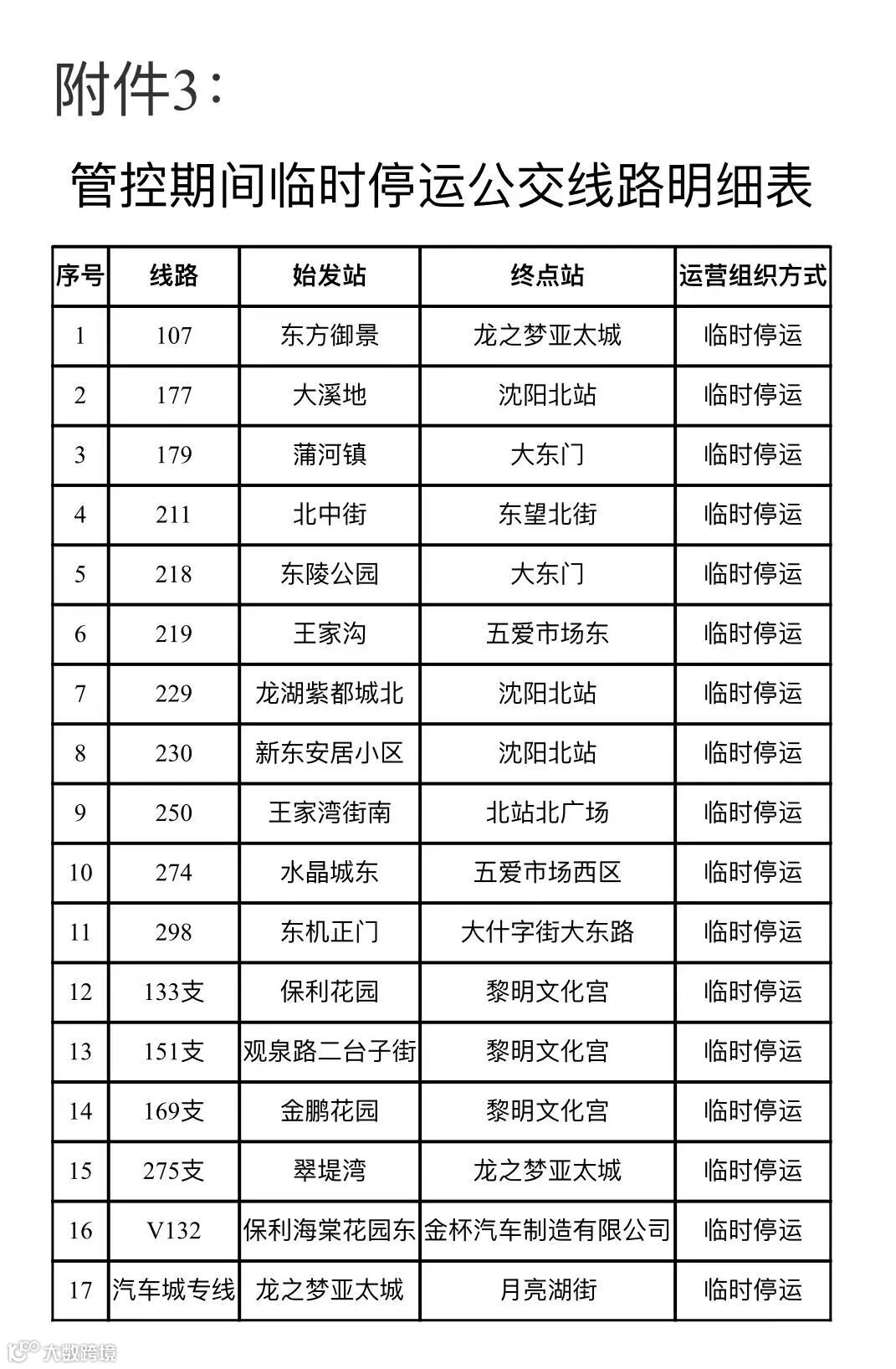 附件3：

管控期间临时停运公交线路明细表

| 序号 | 线路 | 始发站 | 终点站 | 运营组织方式 |
|---|---|---|---|---|
| 1 | 107 | 东方御景 | 龙之梦亚太城 | 临时停运 |
| 2 | 177 | 大溪地 | 沈阳北站 | 临时停运 |
| 3 | 179 | 蒲河镇 | 大东门 | 临时停运 |
| 4 | 211 | 北中街 | 东望北街 | 临时停运 |
| 5 | 218 | 东陵公园 | 大东门 | 临时停运 |
| 6 | 219 | 王家沟 | 五爱市场东 | 临时停运 |
| 7 | 229 | 龙湖紫都城北 | 沈阳北站 | 临时停运 |
| 8 | 230 | 新东安居小区 | 沈阳北站 | 临时停运 |
| 9 | 250 | 王家湾街南 | 北站北广场 | 临时停运 |
| 10 | 274 | 水晶城东 | 五爱市场西区 | 临时停运 |
| 11 | 298 | 东机正门 | 大什字街大东路 | 临时停运 |
| 12 | 133支 | 保利花园 | 黎明文化宫 | 临时停运 |
| 13 | 151支 | 观泉路二台子街 | 黎明文化宫 | 临时停运 |
| 14 | 169支 | 金鹏花园 | 黎明文化宫 | 临时停运 |
| 15 | 275支 | 翠堤湾 | 龙之梦亚太城 | 临时停运 |
| 16 | V132 | 保利海棠花园东 | 金杯汽车制造有限公司 | 临时停运 |
| 17 | 汽车城专线 | 龙之梦亚太城 | 月亮湖街 | 临时停运 |

大数跨境